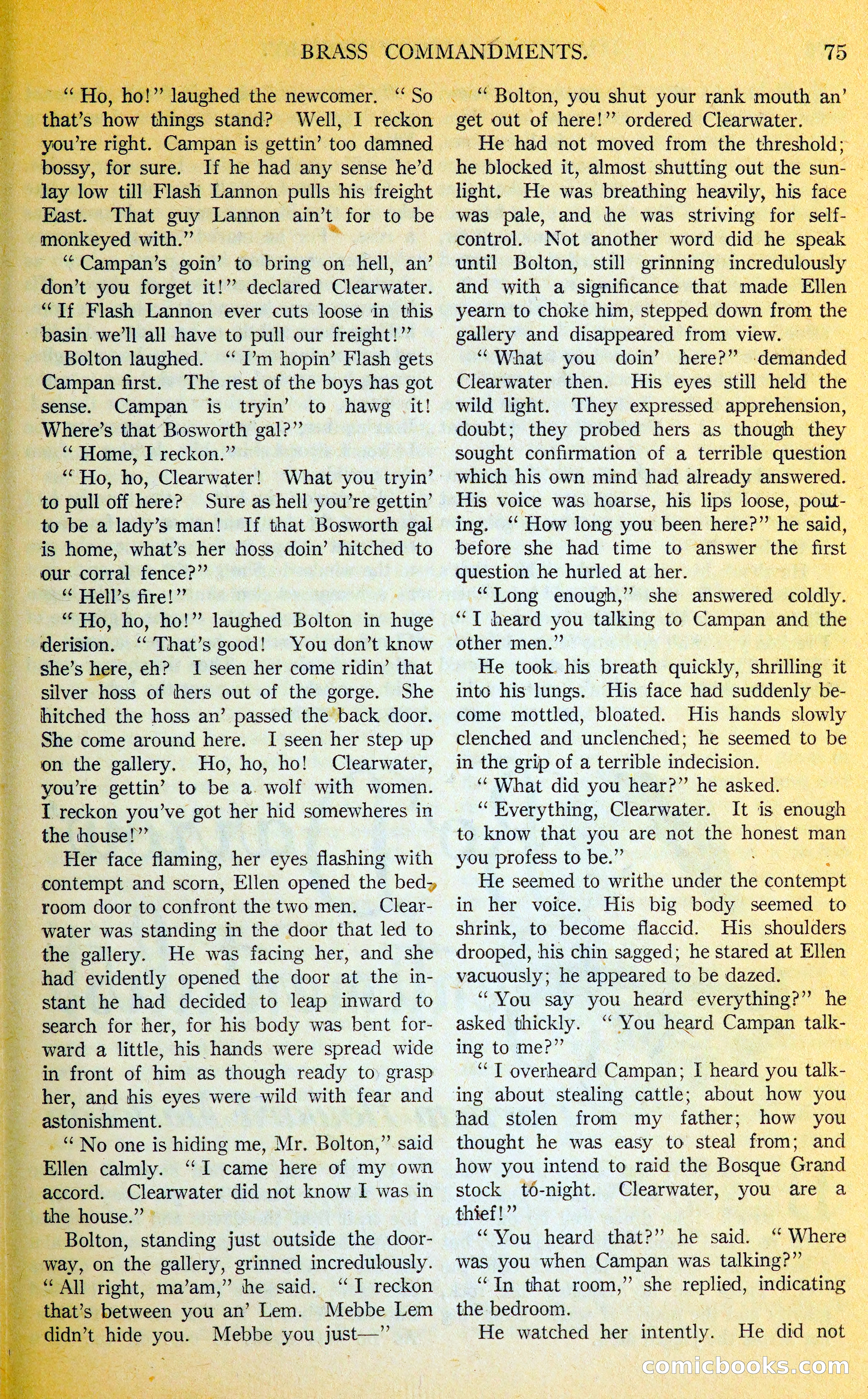 BRASS COMMANDMENTS. 75

"Ho, ho!" laughed the newcomer. "So that's how things stand? Well, I reckon you're right. Campan is gettin' too damned bossy, for sure. If he had any sense he'd lay low till Flash Lannon pulls his freight East. That guy Lannon ain't for to be monkeyed with."

"Campan's goin' to bring on hell, an' don't you forget it!" declared Clearwater. "If Flash Lannon ever cuts loose in this basin we'll all have to pull our freight!"

Bolton laughed. "I'm hopin' Flash gets Campan first. The rest of the boys has got sense. Campan is tryin' to hawg it! Where's that Bosworth gal?"

"Home, I reckon."

"Ho, ho, Clearwater! What you tryin' to pull off here? Sure as hell you're gettin' to be a lady's man! If that Bosworth gal is home, what's her hoss doin' hitched to our corral fence?"

"Hell's fire!"

"Ho, ho, ho!" laughed Bolton in huge derision. "That's good! You don't know she's here, eh? I seen her come ridin' that silver hoss of hers out of the gorge. She hitched the hoss an' passed the back door. She come around here. I seen her step up on the gallery. Ho, ho, ho! Clearwater, you're gettin' to be a wolf with women. I reckon you've got her hid somewheres in the house!"

Her face flaming, her eyes flashing with contempt and scorn, Ellen opened the bedroom door to confront the two men. Clearwater was standing in the door that led to the gallery. He was facing her, and she had evidently opened the door at the instant he had decided to leap inward to search for her, for his body was bent forward a little, his hands were spread wide in front of him as though ready to grasp her, and his eyes were wild with fear and astonishment.

"No one is hiding me, Mr. Bolton," said Ellen calmly. "I came here of my own accord. Clearwater did not know I was in the house."

Bolton, standing just outside the doorway, on the gallery, grinned incredulously. "All right, ma'am," he said. "I reckon that's between you an' Lem. Mebbe Lem didn't hide you. Mebbe you just—"

"Bolton, you shut your rank mouth an' get out of here!" ordered Clearwater.

He had not moved from the threshold; he blocked it, almost shutting out the sunlight. He was breathing heavily, his face was pale, and he was striving for self-control. Not another word did he speak until Bolton, still grinning incredulously and with a significance that made Ellen yearn to choke him, stepped down from the gallery and disappeared from view.

"What you doin' here?" demanded Clearwater then. His eyes still held the wild light. They expressed apprehension, doubt; they probed hers as though they sought confirmation of a terrible question which his own mind had already answered. His voice was hoarse, his lips loose, pouting. "How long you been here?" he said, before she had time to answer the first question he hurled at her.

"Long enough," she answered coldly. "I heard you talking to Campan and the other men."

He took his breath quickly, shrilling it into his lungs. His face had suddenly become mottled, bloated. His hands slowly clenched and unclenched; he seemed to be in the grip of a terrible indecision.

"What did you hear?" he asked.

"Everything, Clearwater. It is enough to know that you are not the honest man you profess to be."

He seemed to writhe under the contempt in her voice. His big body seemed to shrink, to become flaccid. His shoulders drooped, his chin sagged; he stared at Ellen vacuously; he appeared to be dazed.

"You say you heard everything?" he asked thickly. "You heard Campan talking to me?"

"I overheard Campan; I heard you talking about stealing cattle; about how you had stolen from my father; how you thought he was easy to steal from; and how you intend to raid the Bosque Grand stock to-night. Clearwater, you are a thief!"

"You heard that?" he said. "Where was you when Campan was talking?"

"In that room," she replied, indicating the bedroom.

He watched her intently. He did not

comicbooks.com